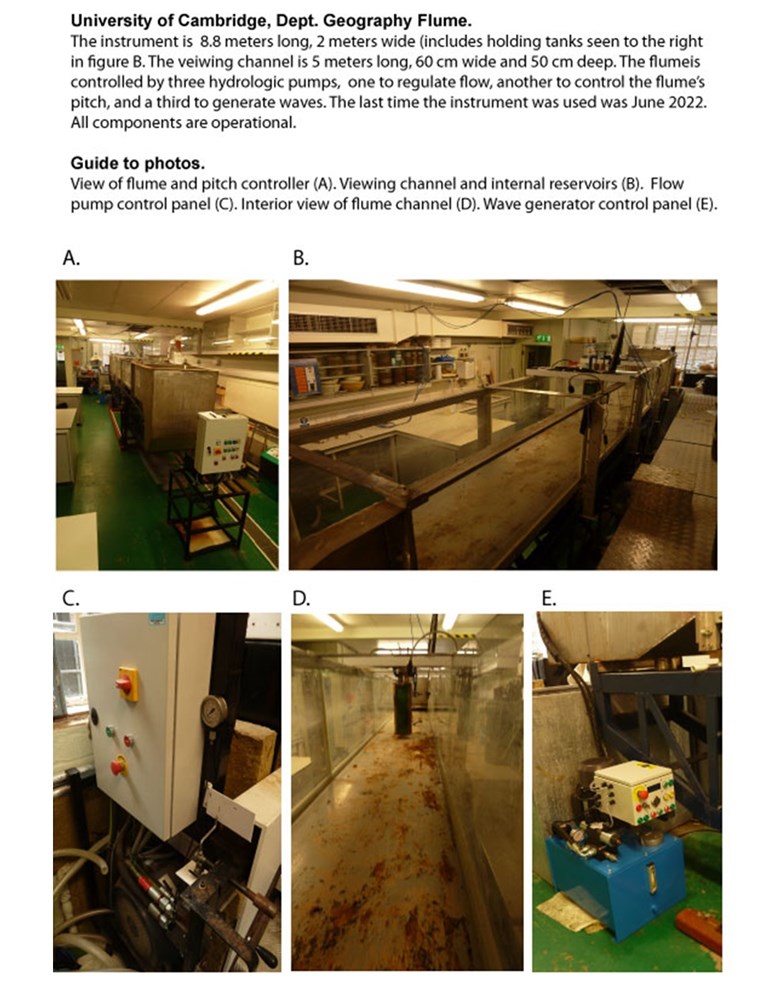 University of Cambridge, Dept. Geography Flume.

The instrument is 8.8 meters long, 2 meters wide (includes holding tanks seen to the right in figure B. The veiwing channel is 5 meters long, 60 cm wide and 50 cm deep. The flumeis controlled by three hydrologic pumps, one to regulate flow, another to control the flume's pitch, and a third to generate waves. The last time the instrument was used was June 2022. All components are operational.

Guide to photos.

View of flume and pitch controller (A). Viewing channel and internal reservoirs (B). Flow pump control panel (C). Interior view of flume channel (D). Wave generator control panel (E).

A.

B.

C.

D.

E.